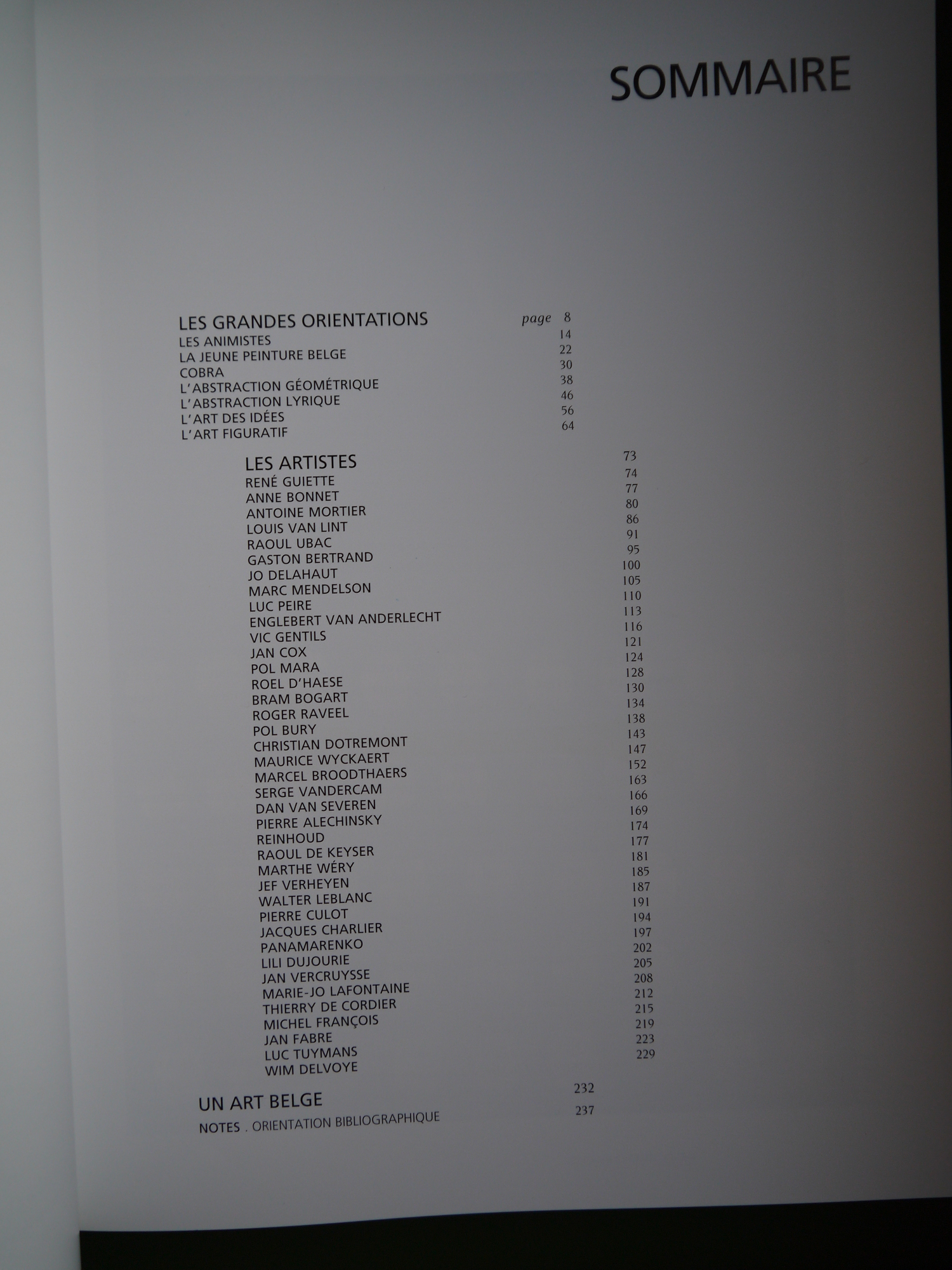 SOMMAIRE

LES GRANDES ORIENTATIONS page 8
LES ANIMISTES 14
LA JEUNE PEINTURE BELGE 22
COBRA 30
L'ABSTRACTION GÉOMÉTRIQUE 38
L'ABSTRACTION LYRIQUE 46
L'ART DES IDÉES 56
L'ART FIGURATIF 64

LES ARTISTES 73
RENÉ GUIETTE 74
ANNE BONNET 77
ANTOINE MORTIER 80
LOUIS VAN LINT 86
RAOUL UBAC 91
GASTON BERTRAND 95
JO DELAHAUT 100
MARC MENDELSON 105
LUC PEIRE 110
ENGLEBERT VAN ANDERLECHT 113
VIC GENTILS 116
JAN COX 121
POL MARA 124
ROEL D'HAESE 128
BRAM BOGART 130
ROGER RAVEEL 134
POL BURY 138
CHRISTIAN DOTREMONT 143
MAURICE WYCKAERT 147
MARCEL BROODTHAERS 152
SERGE VANDERCAM 163
DAN VAN SEVEREN 166
PIERRE ALECHINSKY 169
REINHOUD 174
RAOUL DE KEYSER 177
MARTHE WÉRY 181
JEF VERHEYEN 185
WALTER LEBLANC 187
PIERRE CULOT 191
JACQUES CHARLIER 194
PANAMARENKO 197
LILI DUJOURIE 202
JAN VERCRUYSSE 205
MARIE-JO LAFONTAINE 208
THIERRY DE CORDIER 212
MICHEL FRANÇOIS 215
JAN FABRE 219
LUC TUYMANS 223
WIM DELVOYE 229

UN ART BELGE 232
NOTES . ORIENTATION BIBLIOGRAPHIQUE 237